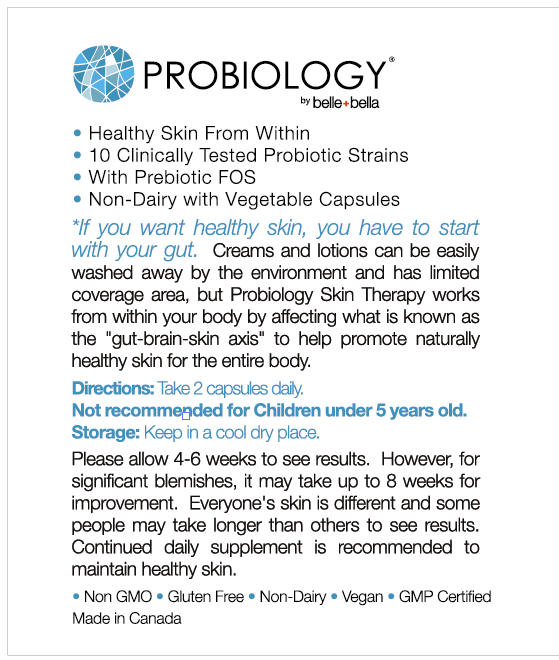 PROBIOLOGY®
by belle+bella

• Healthy Skin From Within
• 10 Clinically Tested Probiotic Strains
• With Prebiotic FOS
• Non-Dairy with Vegetable Capsules

*If you want healthy skin, you have to start with your gut. Creams and lotions can be easily washed away by the environment and has limited coverage area, but Probiology Skin Therapy works from within your body by affecting what is known as the "gut-brain-skin axis" to help promote naturally healthy skin for the entire body.

Directions: Take 2 capsules daily.
Not recommended for Children under 5 years old.
Storage: Keep in a cool dry place.

Please allow 4-6 weeks to see results. However, for significant blemishes, it may take up to 8 weeks for improvement. Everyone's skin is different and some people may take longer than others to see results. Continued daily supplement is recommended to maintain healthy skin.

• Non GMO • Gluten Free • Non-Dairy • Vegan • GMP Certified
Made in Canada